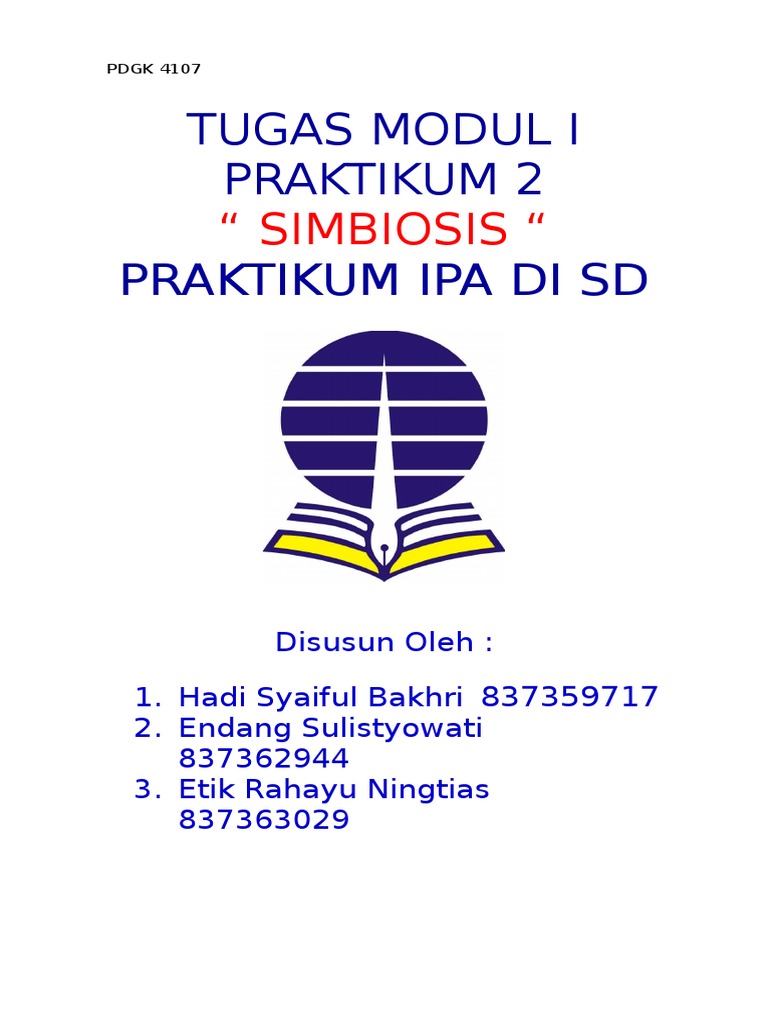 PDGK 4107

TUGAS MODUL I
PRAKTIKUM 2
" SIMBIOSIS "
PRAKTIKUM IPA DI SD

Disusun Oleh :

1. Hadi Syaiful Bakhri 837359717
2. Endang Sulistyowati 837362944
3. Etik Rahayu Ningtias 837363029